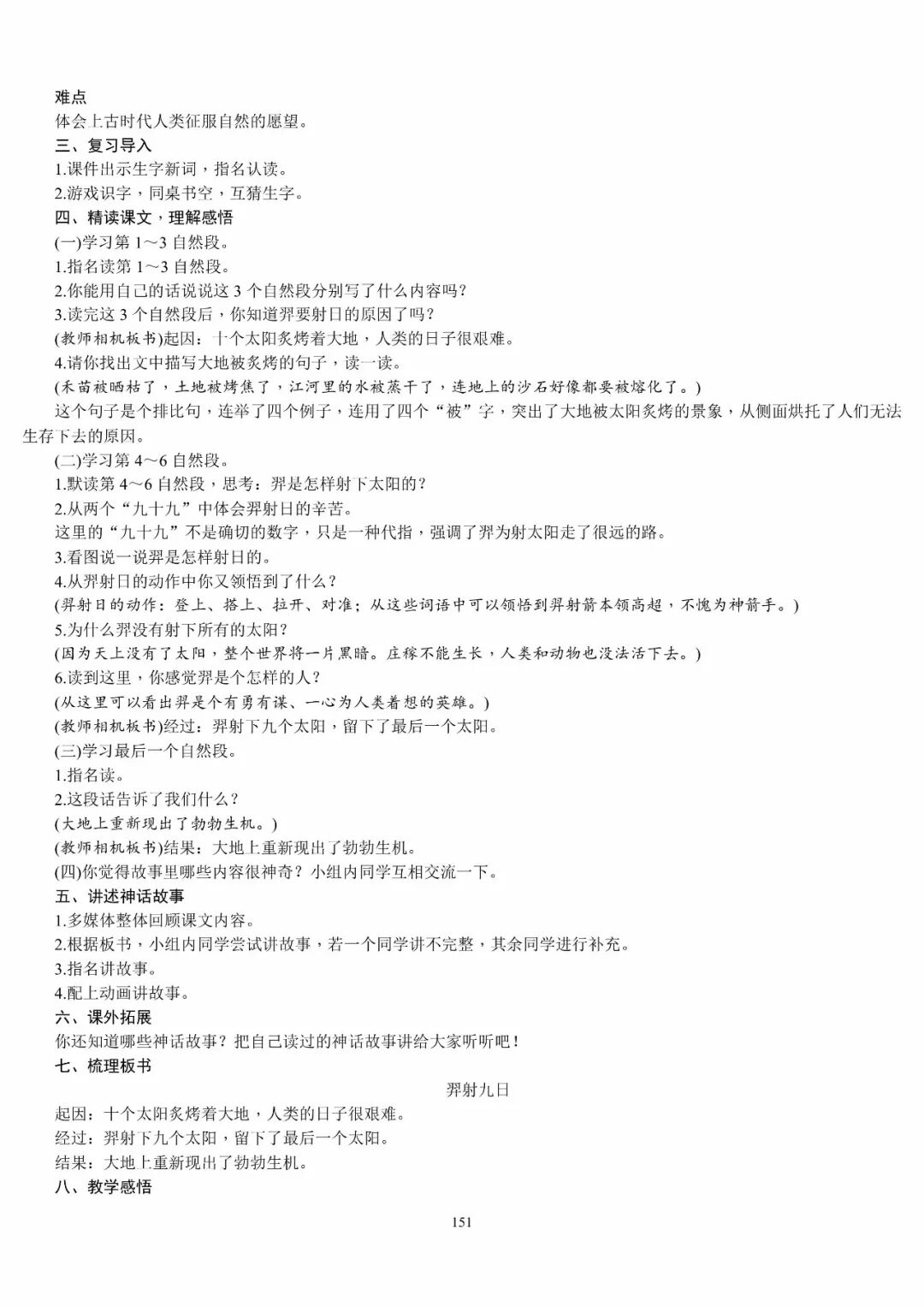 难点
体会上古时代人类征服自然的愿望。
三、复习导入
1.课件出示生字新词，指名认读。
2.游戏识字，同桌书空，互猜生字。
四、精读课文，理解感悟
(一)学习第 1～3 自然段。
1.指名读第 1～3 自然段。
2.你能用自己的话说说这 3 个自然段分别写了什么内容吗？
3.读完这 3 个自然段后，你知道羿要射日的原因了吗？
(教师相机板书)起因：十个太阳炙烤着大地，人类的日子很艰难。
4.请你找出文中描写大地被炙烤的句子，读一读。
(禾苗被晒枯了，土地被烤焦了，江河里的水被蒸干了，连地上的沙石好像都要被熔化了。)
这个句子是个排比句，连举了四个例子，连用了四个“被”字，突出了大地被太阳炙烤的景象，从侧面烘托了人们无法生存下去的原因。
(二)学习第 4～6 自然段。
1.默读第 4～6 自然段，思考：羿是怎样射下太阳的？
2.从两个“九十九”中体会羿射日的辛苦。
这里的“九十九”不是确切的数字，只是一种代指，强调了羿为射太阳走了很远的路。
3.看图说一说羿是怎样射日的。
4.从羿射日的动作中你又领悟到了什么？
(羿射日的动作：登上、搭上、拉开、对准；从这些词语中可以领悟到羿射箭本领高超，不愧为神箭手。)
5.为什么羿没有射下所有的太阳？
(因为天上没有了太阳，整个世界将一片黑暗。庄稼不能生长，人类和动物也没法活下去。)
6.读到这里，你感觉羿是个怎样的人？
(从这里可以看出羿是个有勇有谋、一心为人类着想的英雄。)
(教师相机板书)经过：羿射下九个太阳，留下了最后一个太阳。
(三)学习最后一个自然段。
1.指名读。
2.这段话告诉了我们什么？
(大地上重新现出了勃勃生机。)
(教师相机板书)结果：大地上重新现出了勃勃生机。
(四)你觉得故事里哪些内容很神奇？小组内同学互相交流一下。
五、讲述神话故事
1.多媒体整体回顾课文内容。
2.根据板书，小组内同学尝试讲故事，若一个同学讲不完整，其余同学进行补充。
3.指名讲故事。
4.配上动画讲故事。
六、课外拓展
你还知道哪些神话故事？把自己读过的神话故事讲给大家听听吧！
七、梳理板书
羿射九日
起因：十个太阳炙烤着大地，人类的日子很艰难。
经过：羿射下九个太阳，留下了最后一个太阳。
结果：大地上重新现出了勃勃生机。
八、教学感悟

151